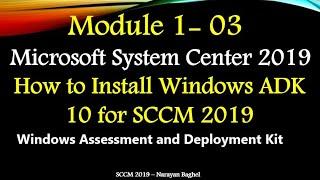 Module 1- 03

Microsoft System Center 2019

How to Install Windows ADK 10 for SCCM 2019

Windows Assessment and Deployment Kit

SCCM 2019 – Narayan Baghel